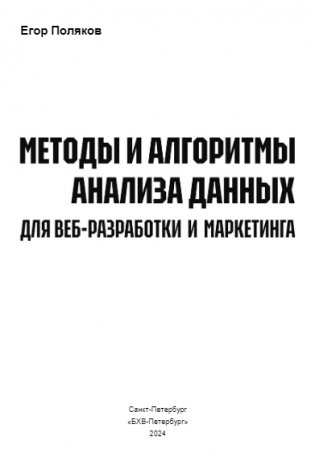 Егор Поляков

МЕТОДЫ И АЛГОРИТМЫ АНАЛИЗА ДАННЫХ
ДЛЯ ВЕБ-РАЗРАБОТКИ И МАРКЕТИНГА

Санкт-Петербург
«БХВ-Петербург»
2024